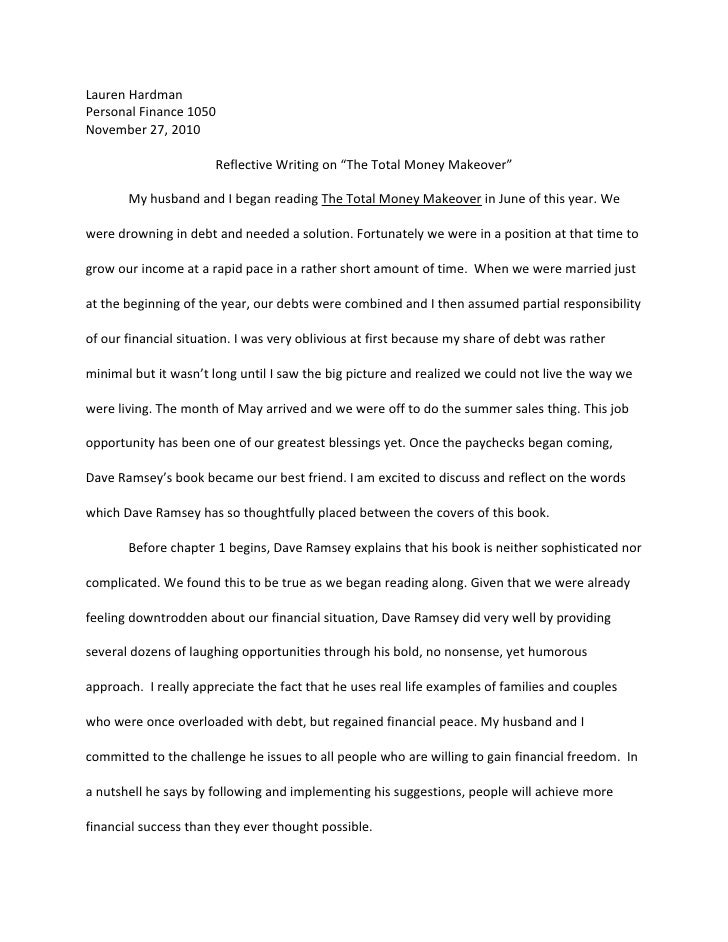 Lauren Hardman
Personal Finance 1050
November 27, 2010

Reflective Writing on “The Total Money Makeover”

My husband and I began reading The Total Money Makeover in June of this year. We were drowning in debt and needed a solution. Fortunately we were in a position at that time to grow our income at a rapid pace in a rather short amount of time. When we were married just at the beginning of the year, our debts were combined and I then assumed partial responsibility of our financial situation. I was very oblivious at first because my share of debt was rather minimal but it wasn’t long until I saw the big picture and realized we could not live the way we were living. The month of May arrived and we were off to do the summer sales thing. This job opportunity has been one of our greatest blessings yet. Once the paychecks began coming, Dave Ramsey’s book became our best friend. I am excited to discuss and reflect on the words which Dave Ramsey has so thoughtfully placed between the covers of this book.

Before chapter 1 begins, Dave Ramsey explains that his book is neither sophisticated nor complicated. We found this to be true as we began reading along. Given that we were already feeling downtrodden about our financial situation, Dave Ramsey did very well by providing several dozens of laughing opportunities through his bold, no nonsense, yet humorous approach. I really appreciate the fact that he uses real life examples of families and couples who were once overloaded with debt, but regained financial peace. My husband and I committed to the challenge he issues to all people who are willing to gain financial freedom. In a nutshell he says by following and implementing his suggestions, people will achieve more financial success than they ever thought possible.